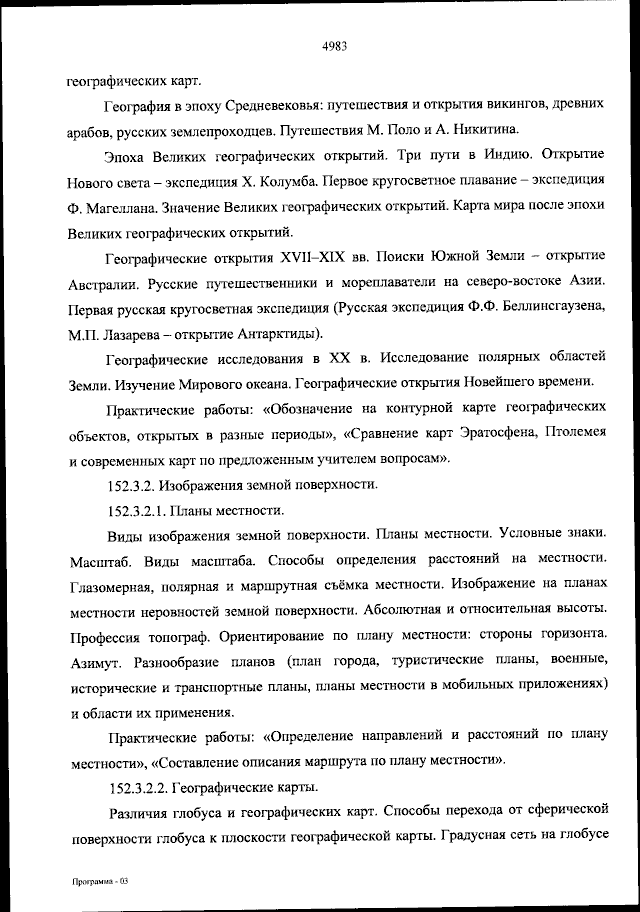 4983

географических карт.

География в эпоху Средневековья: путешествия и открытия викингов, древних арабов, русских землепроходцев. Путешествия М. Поло и А. Никитина.

Эпоха Великих географических открытий. Три пути в Индию. Открытие Нового света – экспедиция Х. Колумба. Первое кругосветное плавание – экспедиция Ф. Магеллана. Значение Великих географических открытий. Карта мира после эпохи Великих географических открытий.

Географические открытия XVII–XIX вв. Поиски Южной Земли – открытие Австралии. Русские путешественники и мореплаватели на северо-востоке Азии. Первая русская кругосветная экспедиция (Русская экспедиция Ф.Ф. Беллинсгаузена, М.П. Лазарева – открытие Антарктиды).

Географические исследования в XX в. Исследование полярных областей Земли. Изучение Мирового океана. Географические открытия Новейшего времени.

Практические работы: «Обозначение на контурной карте географических объектов, открытых в разные периоды», «Сравнение карт Эратосфена, Птолемея и современных карт по предложенным учителем вопросам».

152.3.2. Изображения земной поверхности.

152.3.2.1. Планы местности.

Виды изображения земной поверхности. Планы местности. Условные знаки. Масштаб. Виды масштаба. Способы определения расстояний на местности. Глазомерная, полярная и маршрутная съёмка местности. Изображение на планах местности неровностей земной поверхности. Абсолютная и относительная высоты. Профессия топограф. Ориентирование по плану местности: стороны горизонта. Азимут. Разнообразие планов (план города, туристические планы, военные, исторические и транспортные планы, планы местности в мобильных приложениях) и области их применения.

Практические работы: «Определение направлений и расстояний по плану местности», «Составление описания маршрута по плану местности».

152.3.2.2. Географические карты.

Различия глобуса и географических карт. Способы перехода от сферической поверхности глобуса к плоскости географической карты. Градусная сеть на глобусе

Программа - 03